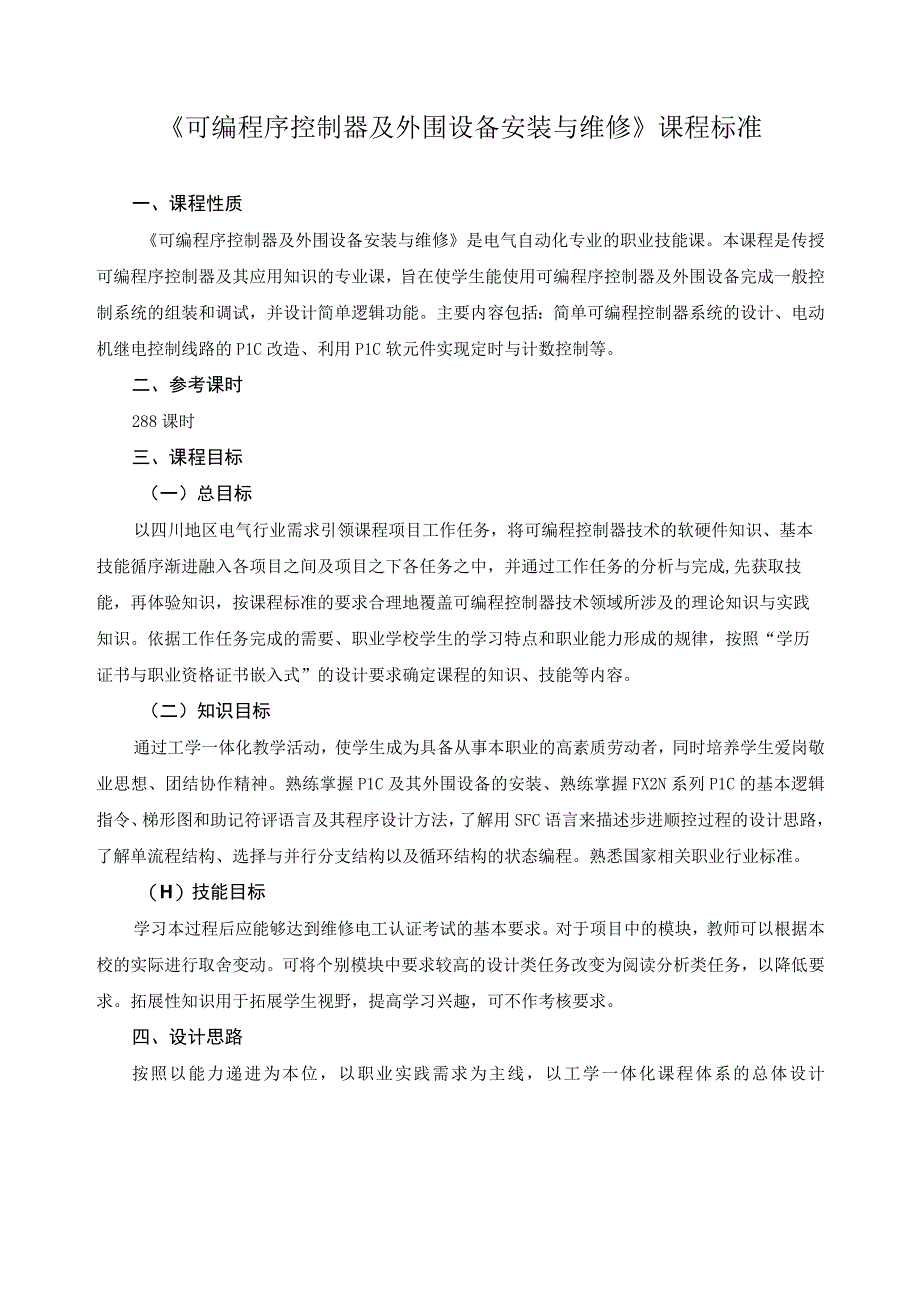 《可编程序控制器及外围设备安装与维修》课程标准

一、课程性质

《可编程序控制器及外围设备安装与维修》是电气自动化专业的职业技能课。本课程是传授可编程序控制器及其应用知识的专业课，旨在使学生能使用可编程序控制器及外围设备完成一般控制系统的组装和调试，并设计简单逻辑功能。主要内容包括：简单可编程控制器系统的设计、电动机继电控制线路的P1C改造、利用P1C软元件实现定时与计数控制等。

二、参考课时

288课时

三、课程目标

（一）总目标

以四川地区电气行业需求引领课程项目工作任务，将可编程控制器技术的软硬件知识、基本技能循序渐进融入各项目之间及项目之下各任务之中，并通过工作任务的分析与完成,先获取技能，再体验知识，按课程标准的要求合理地覆盖可编程控制器技术领域所涉及的理论知识与实践知识。依据工作任务完成的需要、职业学校学生的学习特点和职业能力形成的规律，按照“学历证书与职业资格证书嵌入式”的设计要求确定课程的知识、技能等内容。

（二）知识目标

通过工学一体化教学活动，使学生成为具备从事本职业的高素质劳动者，同时培养学生爱岗敬业思想、团结协作精神。熟练掌握P1C及其外围设备的安装、熟练掌握FX2N系列P1C的基本逻辑指令、梯形图和助记符评语言及其程序设计方法，了解用SFC语言来描述步进顺控过程的设计思路，了解单流程结构、选择与并行分支结构以及循环结构的状态编程。熟悉国家相关职业行业标准。

（H）技能目标

学习本过程后应能够达到维修电工认证考试的基本要求。对于项目中的模块，教师可以根据本校的实际进行取舍变动。可将个别模块中要求较高的设计类任务改变为阅读分析类任务，以降低要求。拓展性知识用于拓展学生视野，提高学习兴趣，可不作考核要求。

四、设计思路

按照以能力递进为本位，以职业实践需求为主线，以工学一体化课程体系的总体设计